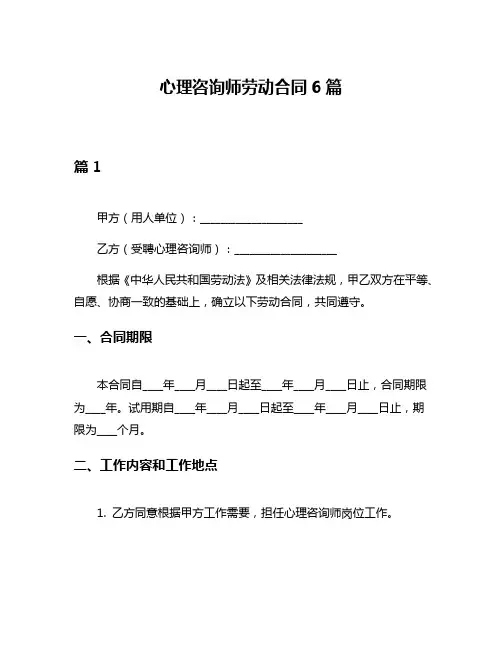 心理咨询师劳动合同 6 篇

篇 1

甲方（用人单位）：__________________

乙方（受聘心理咨询师）：__________________

根据《中华人民共和国劳动法》及相关法律法规，甲乙双方在平等、自愿、协商一致的基础上，确立以下劳动合同，共同遵守。

一、合同期限

本合同自____年____月____日起至____年____月____日止，合同期限为____年。试用期自____年____月____日起至____年____月____日止，期限为____个月。

二、工作内容和工作地点

1. 乙方同意根据甲方工作需要，担任心理咨询师岗位工作。